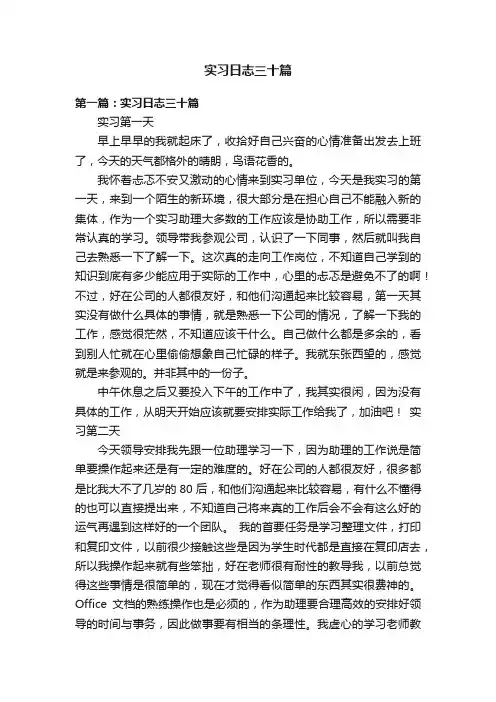 实习日志三十篇

第一篇：实习日志三十篇

实习第一天

早上早早的我就起床了，收拾好自己兴奋的心情准备出发去上班了，今天的天气都格外的晴朗，鸟语花香的。

我怀着忐忑不安又激动的心情来到实习单位，今天是我实习的第一天，来到一个陌生的新环境，很大部分是在担心自己不能融入新的集体，作为一个实习助理大多数的工作应该是协助工作，所以需要非常认真的学习。领导带我参观公司，认识了一下同事，然后就叫我自己去熟悉一下了解一下。这次真的走向工作岗位，不知道自己学到的知识到底有多少能应用于实际的工作中，心里的忐忑是避免不了的啊！不过，好在公司的人都很友好，和他们沟通起来比较容易，第一天其实没有做什么具体的事情，就是熟悉一下公司的情况，了解一下我的工作，感觉很茫然，不知道应该干什么。自己做什么都是多余的，看到别人忙就在心里偷偷想象自己忙碌的样子。我就东张西望的，感觉就是来参观的。并非其中的一份子。

中午休息之后又要投入下午的工作中了，我其实很闲，因为没有具体的工作，从明天开始应该就要安排实际工作给我了，加油吧！ 实习第二天

今天领导安排我先跟一位助理学习一下，因为助理的工作说是简单要操作起来还是有一定的难度的。好在公司的人都很友好，很多都是比我大不了几岁的 80 后，和他们沟通起来比较容易，有什么不懂得的也可以直接提出来，不知道自己将来真的工作后会不会有这么好的运气再遇到这样好的一个团队。 我的首要任务是学习整理文件，打印和复印文件，以前很少接触这些是因为学生时代都是直接在复印店去，所以我操作起来就有些笨拙，好在老师很有耐性的教导我，以前总觉得这些事情是很简单的，现在才觉得看似简单的东西其实很费神的。Office 文档的熟练操作也是必须的，作为助理要合理高效的安排好领导的时间与事务，因此做事要有相当的条理性。我虚心的学习老师教